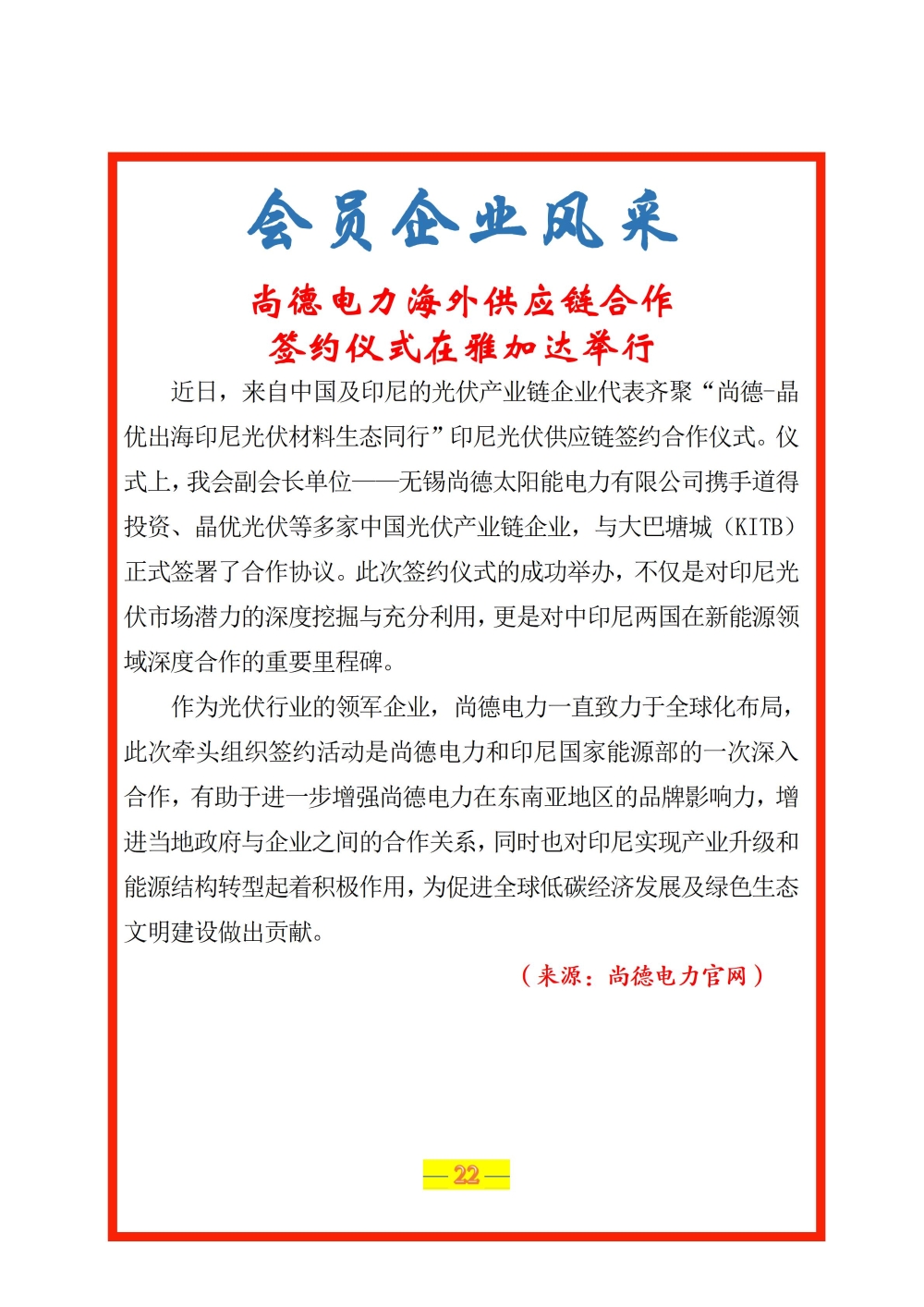 会员企业风采

尚德电力海外供应链合作
签约仪式在雅加达举行

近日，来自中国及印尼的光伏产业链企业代表齐聚“尚德-晶优出海印尼光伏材料生态同行”印尼光伏供应链签约合作仪式。仪式上，我会副会长单位——无锡尚德太阳能电力有限公司携手道得投资、晶优光伏等多家中国光伏产业链企业，与大巴塘城（KITB）正式签署了合作协议。此次签约仪式的成功举办，不仅是对印尼光伏市场潜力的深度挖掘与充分利用，更是对中印尼两国在新能源领域深度合作的重要里程碑。

作为光伏行业的领军企业，尚德电力一直致力于全球化布局，此次牵头组织签约活动是尚德电力和印尼国家能源部的一次深入合作，有助于进一步增强尚德电力在东南亚地区的品牌影响力，增进当地政府与企业之间的合作关系，同时也对印尼实现产业升级和能源结构转型起着积极作用，为促进全球低碳经济发展及绿色生态文明建设做出贡献。

（来源：尚德电力官网）

— 22 —